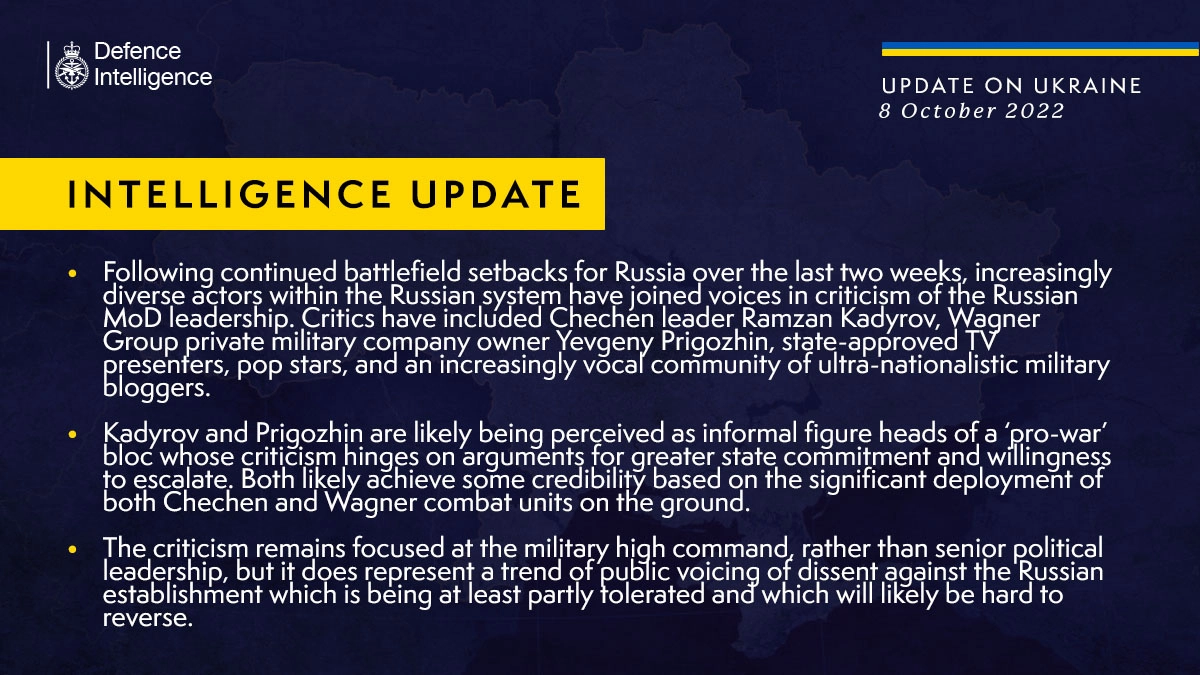 Defence Intelligence

UPDATE ON UKRAINE
8 October 2022

INTELLIGENCE UPDATE

• Following continued battlefield setbacks for Russia over the last two weeks, increasingly diverse actors within the Russian system have joined voices in criticism of the Russian MoD leadership. Critics have included Chechen leader Ramzan Kadyrov, Wagner Group private military company owner Yevgeny Prigozhin, state-approved TV presenters, pop stars, and an increasingly vocal community of ultra-nationalistic military bloggers.

• Kadyrov and Prigozhin are likely being perceived as informal figure heads of a 'pro-war' bloc whose criticism hinges on arguments for greater state commitment and willingness to escalate. Both likely achieve some credibility based on the significant deployment of both Chechen and Wagner combat units on the ground.

• The criticism remains focused at the military high command, rather than senior political leadership, but it does represent a trend of public voicing of dissent against the Russian establishment which is being at least partly tolerated and which will likely be hard to reverse.